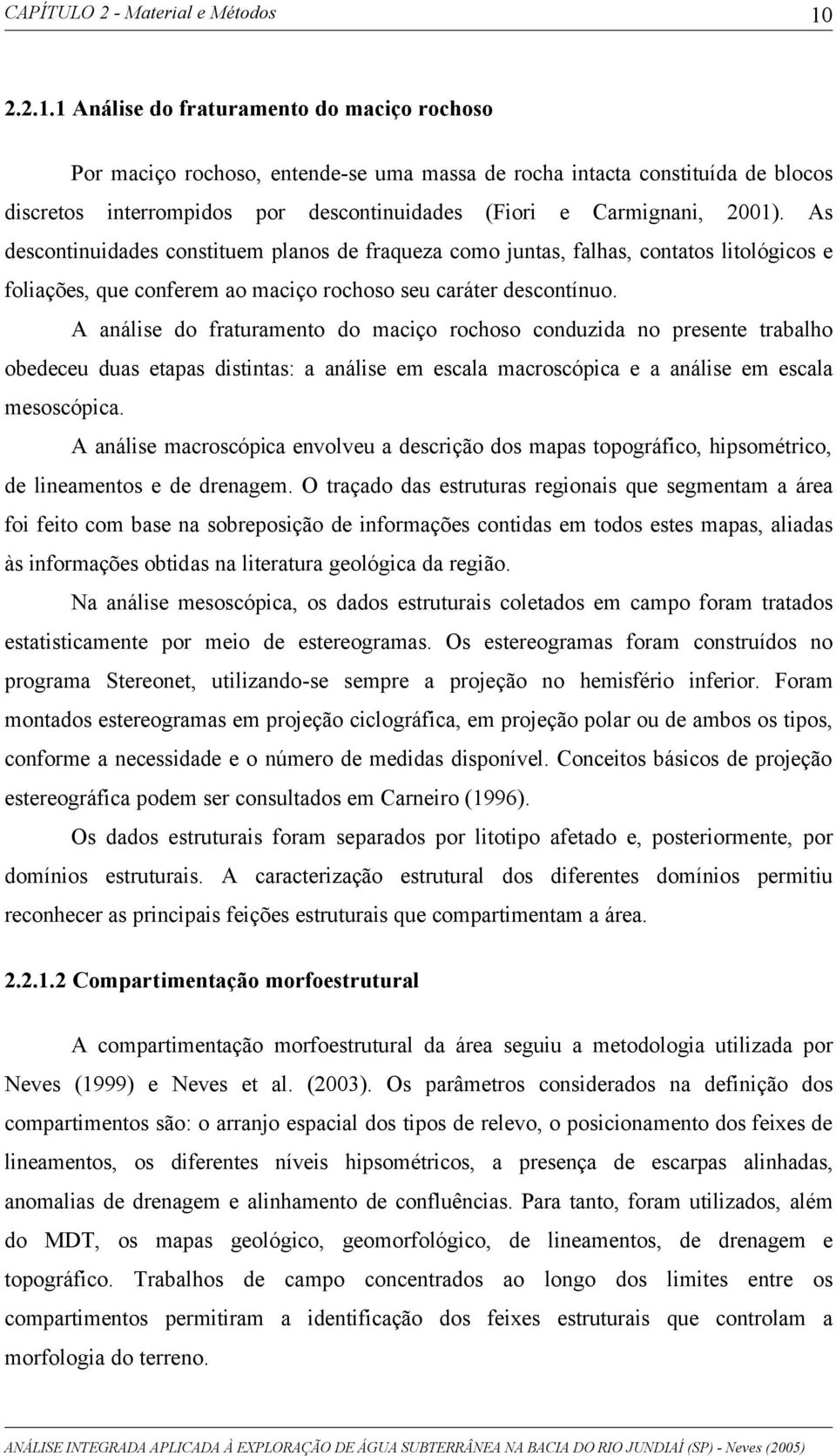 CAPÍTULO 2 - Material e Métodos 10

2.2.1.1 Análise do fraturamento do maciço rochoso

Por maciço rochoso, entende-se uma massa de rocha intacta constituída de blocos discretos interrompidos por descontinuidades (Fiori e Carmignani, 2001). As descontinuidades constituem planos de fraqueza como juntas, falhas, contatos litológicos e foliações, que conferem ao maciço rochoso seu caráter descontínuo.

A análise do fraturamento do maciço rochoso conduzida no presente trabalho obedeceu duas etapas distintas: a análise em escala macroscópica e a análise em escala mesoscópica.

A análise macroscópica envolveu a descrição dos mapas topográfico, hipsométrico, de lineamentos e de drenagem. O traçado das estruturas regionais que segmentam a área foi feito com base na sobreposição de informações contidas em todos estes mapas, aliadas às informações obtidas na literatura geológica da região.

Na análise mesoscópica, os dados estruturais coletados em campo foram tratados estatisticamente por meio de estereogramas. Os estereogramas foram construídos no programa Stereonet, utilizando-se sempre a projeção no hemisfério inferior. Foram montados estereogramas em projeção ciclográfica, em projeção polar ou de ambos os tipos, conforme a necessidade e o número de medidas disponível. Conceitos básicos de projeção estereográfica podem ser consultados em Carneiro (1996).

Os dados estruturais foram separados por litotipo afetado e, posteriormente, por domínios estruturais. A caracterização estrutural dos diferentes domínios permitiu reconhecer as principais feições estruturais que compartimentam a área.

2.2.1.2 Compartimentação morfoestrutural

A compartimentação morfoestrutural da área seguiu a metodologia utilizada por Neves (1999) e Neves et al. (2003). Os parâmetros considerados na definição dos compartimentos são: o arranjo espacial dos tipos de relevo, o posicionamento dos feixes de lineamentos, os diferentes níveis hipsométricos, a presença de escarpas alinhadas, anomalias de drenagem e alinhamento de confluências. Para tanto, foram utilizados, além do MDT, os mapas geológico, geomorfológico, de lineamentos, de drenagem e topográfico. Trabalhos de campo concentrados ao longo dos limites entre os compartimentos permitiram a identificação dos feixes estruturais que controlam a morfologia do terreno.

ANÁLISE INTEGRADA APLICADA À EXPLORAÇÃO DE ÁGUA SUBTERRÂNEA NA BACIA DO RIO JUNDIAÍ (SP) - Neves (2005)